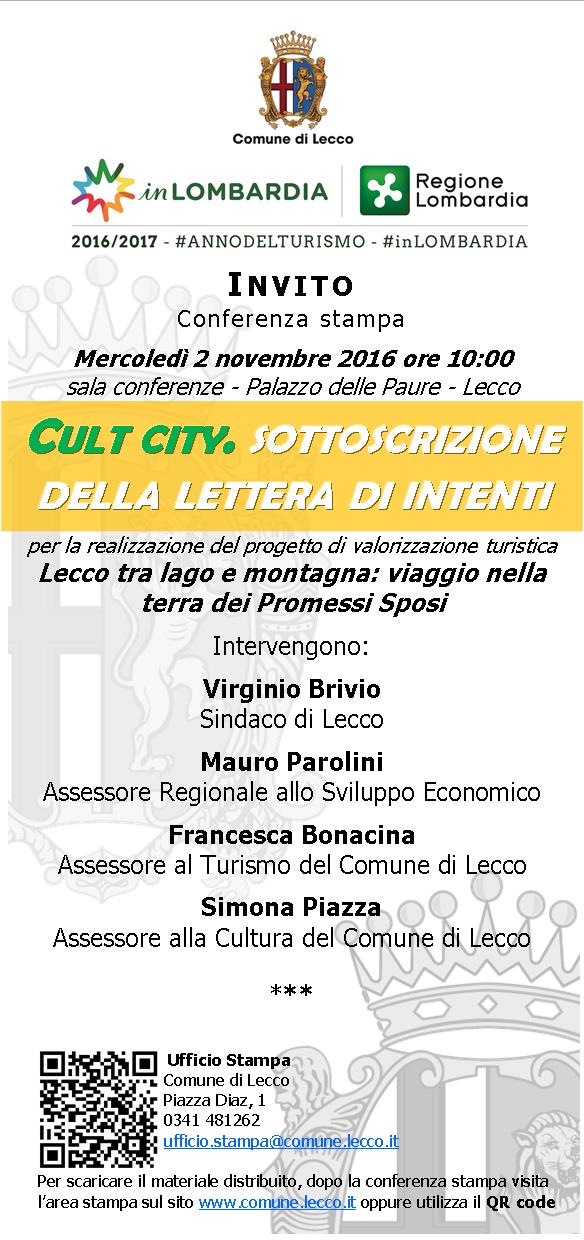 Comune di Lecco

inLOMBARDIA

Regione Lombardia

2016/2017 - #ANNODELTURISMO - #inLOMBARDIA

INVITO
Conferenza stampa

Mercoledì 2 novembre 2016 ore 10:00
sala conferenze - Palazzo delle Paure - Lecco

CULT CITY. SOTTOSCRIZIONE DELLA LETTERA DI INTENTI

per la realizzazione del progetto di valorizzazione turistica
Lecco tra lago e montagna: viaggio nella terra dei Promessi Sposi

Intervengono:

Virginio Brivio
Sindaco di Lecco

Mauro Parolini
Assessore Regionale allo Sviluppo Economico

Francesca Bonacina
Assessore al Turismo del Comune di Lecco

Simona Piazza
Assessore alla Cultura del Comune di Lecco

***

Ufficio Stampa
Comune di Lecco
Piazza Diaz, 1
0341 481262
ufficio.stampa@comune.lecco.it

Per scaricare il materiale distribuito, dopo la conferenza stampa visita l'area stampa sul sito www.comune.lecco.it oppure utilizza il QR code